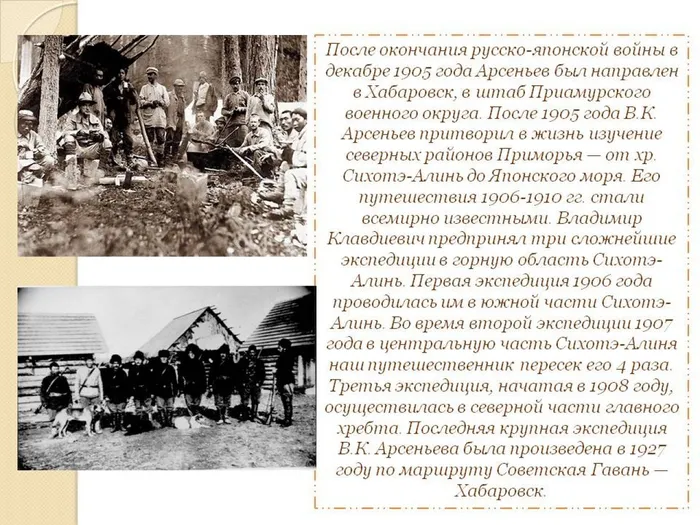 После окончания русско-японской войны в декабре 1905 года Арсеньев был направлен в Хабаровск, в штаб Приамурского военного округа. После 1905 года В.К. Арсеньев притворил в жизнь изучение северных районов Приморья — от хр. Сихотэ-Алинь до Японского моря. Его путешествия 1906-1910 гг. стали всемирно известными. Владимир Клавдиевич предпринял три сложнейшие экспедиции в горную область Сихотэ-Алинь. Первая экспедиция 1906 года проводилась им в южной части Сихотэ-Алинь. Во время второй экспедиции 1907 года в центральную часть Сихотэ-Алиня наш путешественник пересек его 4 раза. Третья экспедиция, начатая в 1908 году, осуществилась в северной части главного хребта. Последняя крупная экспедиция В.К. Арсеньева была произведена в 1927 году по маршруту Советская Гавань — Хабаровск.